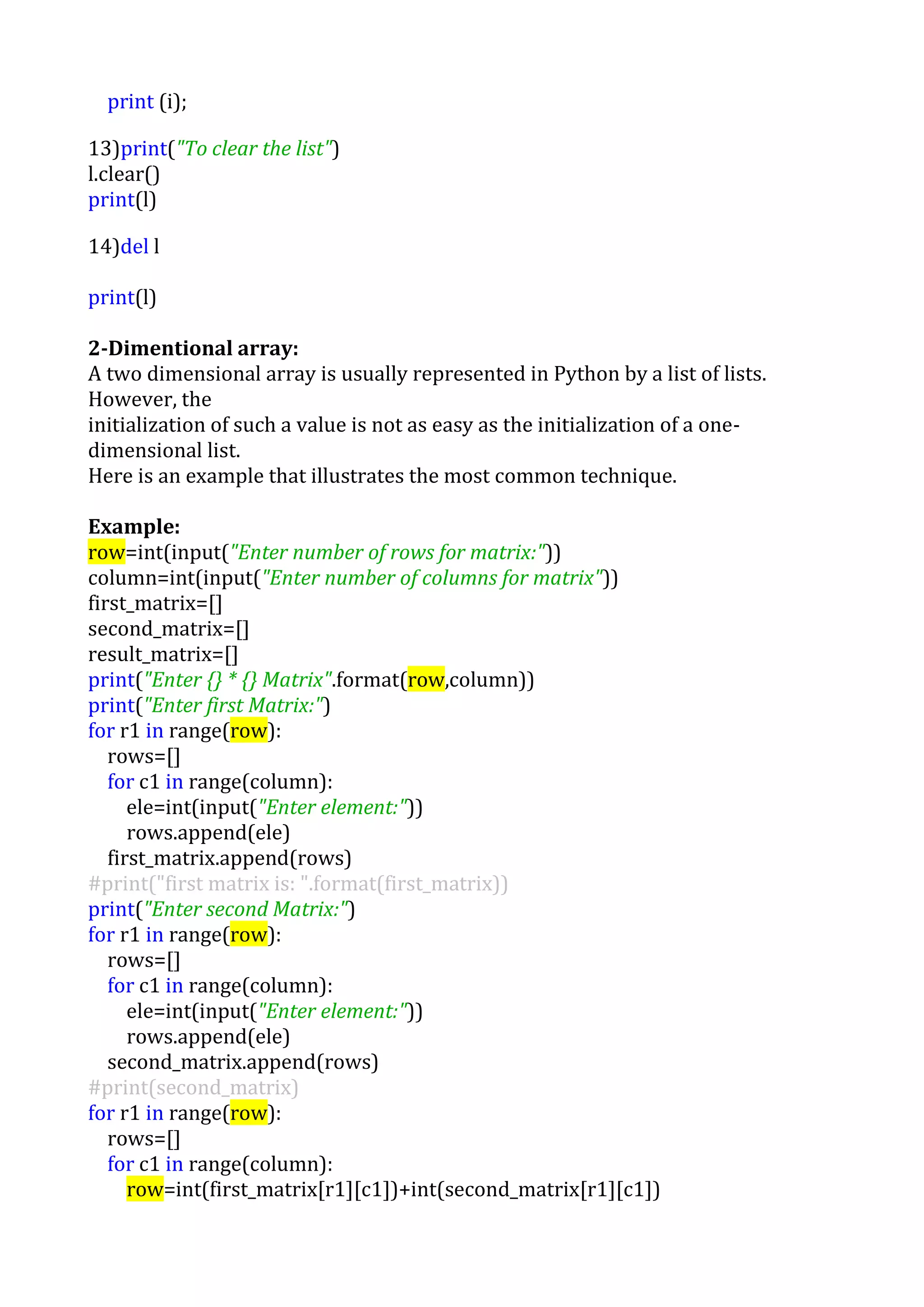 print (i);

13)print("To clear the list")
l.clear()
print(l)

14)del l

print(l)

**2-Dimentional array:**
A two dimensional array is usually represented in Python by a list of lists. However, the
initialization of such a value is not as easy as the initialization of a one-dimensional list.
Here is an example that illustrates the most common technique.

**Example:**
row=int(input("Enter number of rows for matrix:"))
column=int(input("Enter number of columns for matrix"))
first_matrix=[]
second_matrix=[]
result_matrix=[]
print("Enter {} * {} Matrix".format(row,column))
print("Enter first Matrix:")
for r1 in range(row):
    rows=[]
    for c1 in range(column):
        ele=int(input("Enter element:"))
        rows.append(ele)
    first_matrix.append(rows)
#print("first matrix is: ".format(first_matrix))
print("Enter second Matrix:")
for r1 in range(row):
    rows=[]
    for c1 in range(column):
        ele=int(input("Enter element:"))
        rows.append(ele)
    second_matrix.append(rows)
#print(second_matrix)
for r1 in range(row):
    rows=[]
    for c1 in range(column):
        row=int(first_matrix[r1][c1])+int(second_matrix[r1][c1])